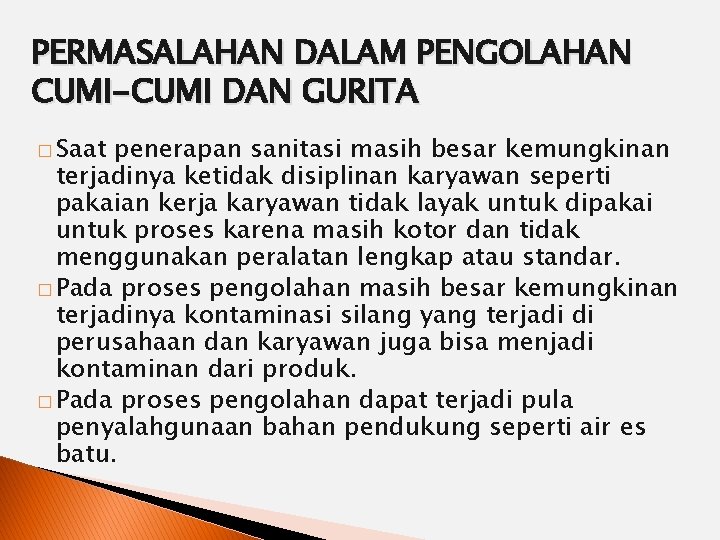 PERMASALAHAN DALAM PENGOLAHAN CUMI-CUMI DAN GURITA

□ Saat penerapan sanitasi masih besar kemungkinan terjadinya ketidak disiplinan karyawan seperti pakaian kerja karyawan tidak layak untuk dipakai untuk proses karena masih kotor dan tidak menggunakan peralatan lengkap atau standar.

□ Pada proses pengolahan masih besar kemungkinan terjadinya kontaminasi silang yang terjadi di perusahaan dan karyawan juga bisa menjadi kontaminan dari produk.

□ Pada proses pengolahan dapat terjadi pula penyalahgunaan bahan pendukung seperti air es batu.